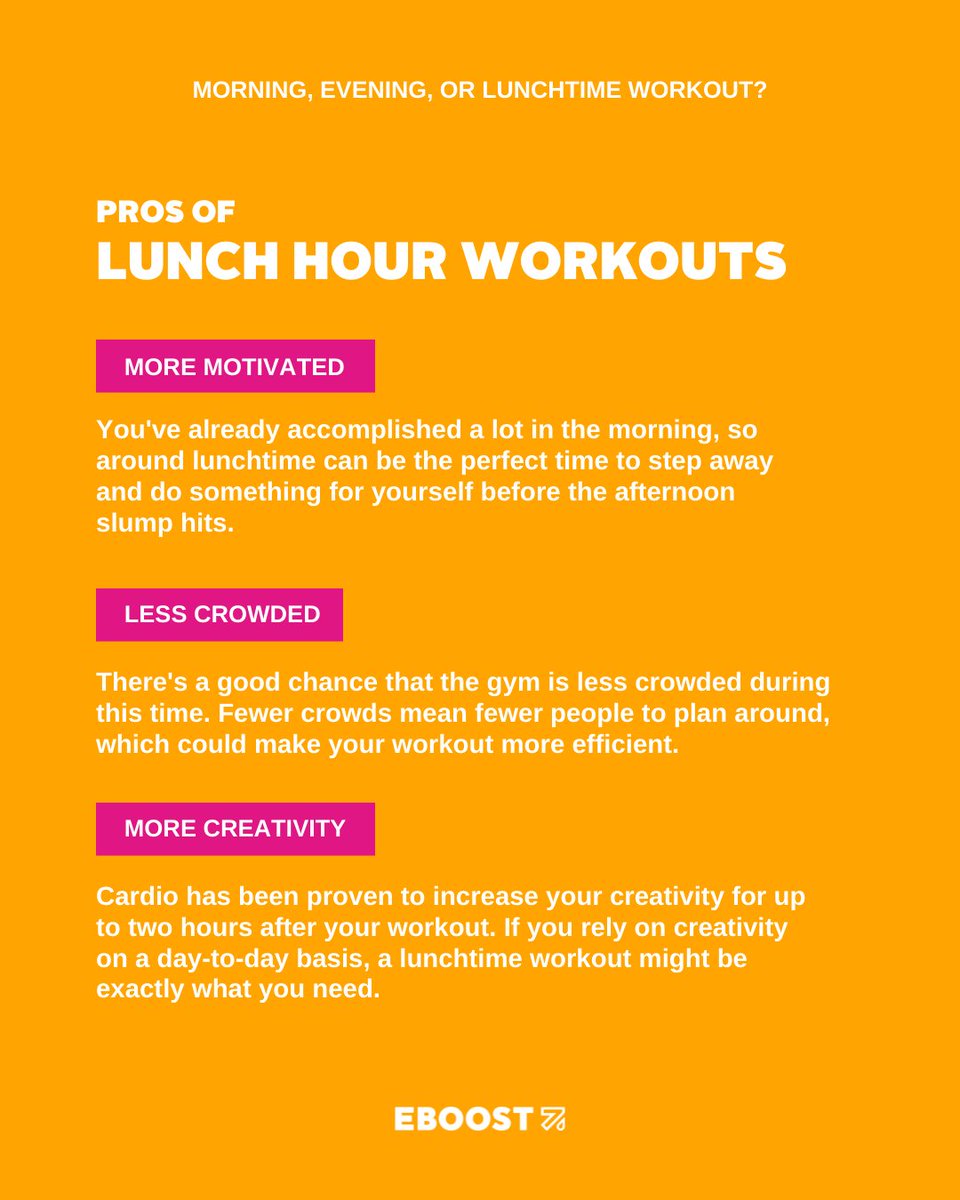 MORNING, EVENING, OR LUNCHTIME WORKOUT?

PROS OF
LUNCH HOUR WORKOUTS

MORE MOTIVATED

You've already accomplished a lot in the morning, so around lunchtime can be the perfect time to step away and do something for yourself before the afternoon slump hits.

LESS CROWDED

There's a good chance that the gym is less crowded during this time. Fewer crowds mean fewer people to plan around, which could make your workout more efficient.

MORE CREATIVITY

Cardio has been proven to increase your creativity for up to two hours after your workout. If you rely on creativity on a day-to-day basis, a lunchtime workout might be exactly what you need.

EBOOST